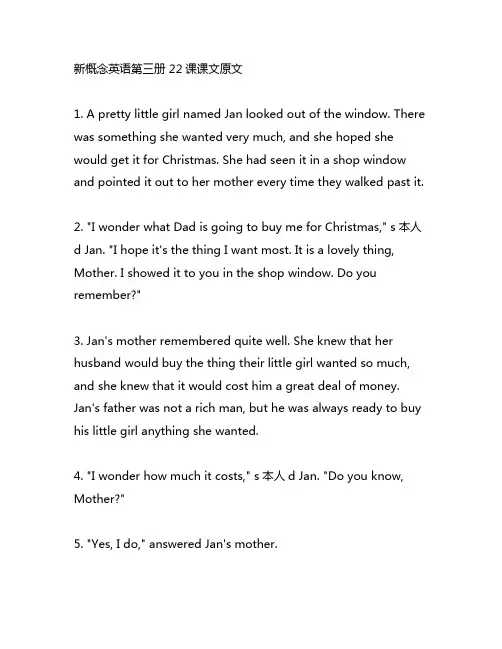 新概念英语第三册 22 课课文原文

1. A pretty little girl named Jan looked out of the window. There was something she wanted very much, and she hoped she would get it for Christmas. She had seen it in a shop window and pointed it out to her mother every time they walked past it.

2. "I wonder what Dad is going to buy me for Christmas," s 本人 d Jan. "I hope it's the thing I want most. It is a lovely thing, Mother. I showed it to you in the shop window. Do you remember?"

3. Jan's mother remembered quite well. She knew that her husband would buy the thing their little girl wanted so much, and she knew that it would cost him a great deal of money. Jan's father was not a rich man, but he was always ready to buy his little girl anything she wanted.

4. "I wonder how much it costs," s 本人 d Jan. "Do you know, Mother?"

5. "Yes, I do," answered Jan's mother.